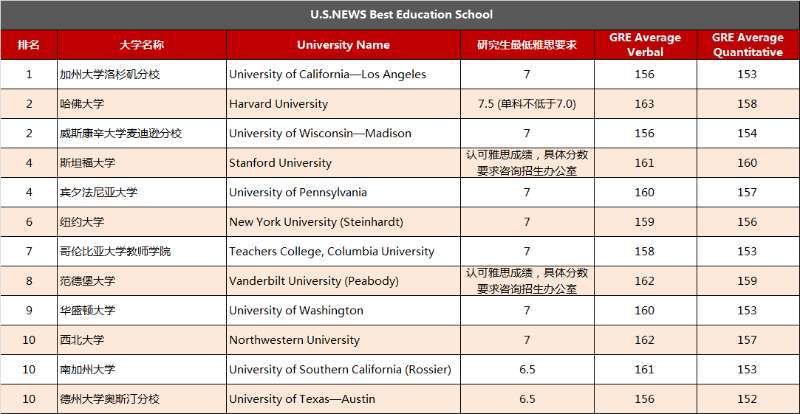 U.S.NEWS Best Education School

| 排名 | 大学名称 | University Name | 研究生最低雅思要求 | GRE Average Verbal | GRE Average Quantitative |
|---|---|---|---|---|---|
| 1 | 加州大学洛杉矶分校 | University of California—Los Angeles | 7 | 156 | 153 |
| 2 | 哈佛大学 | Harvard University | 7.5 (单科不低于7.0) | 163 | 158 |
| 2 | 威斯康辛大学麦迪逊分校 | University of Wisconsin—Madison | 7 | 156 | 154 |
| 4 | 斯坦福大学 | Stanford University | 认可雅思成绩，具体分数要求咨询招生办公室 | 161 | 160 |
| 4 | 宾夕法尼亚大学 | University of Pennsylvania | 7 | 160 | 157 |
| 6 | 纽约大学 | New York University (Steinhardt) | 7 | 159 | 156 |
| 7 | 哥伦比亚大学教师学院 | Teachers College, Columbia University | 7 | 158 | 153 |
| 8 | 范德堡大学 | Vanderbilt University (Peabody) | 认可雅思成绩，具体分数要求咨询招生办公室 | 162 | 159 |
| 9 | 华盛顿大学 | University of Washington | 7 | 160 | 153 |
| 10 | 西北大学 | Northwestern University | 7 | 162 | 157 |
| 10 | 南加州大学 | University of Southern California (Rossier) | 6.5 | 161 | 153 |
| 10 | 德州大学奥斯汀分校 | University of Texas—Austin | 6.5 | 156 | 152 |